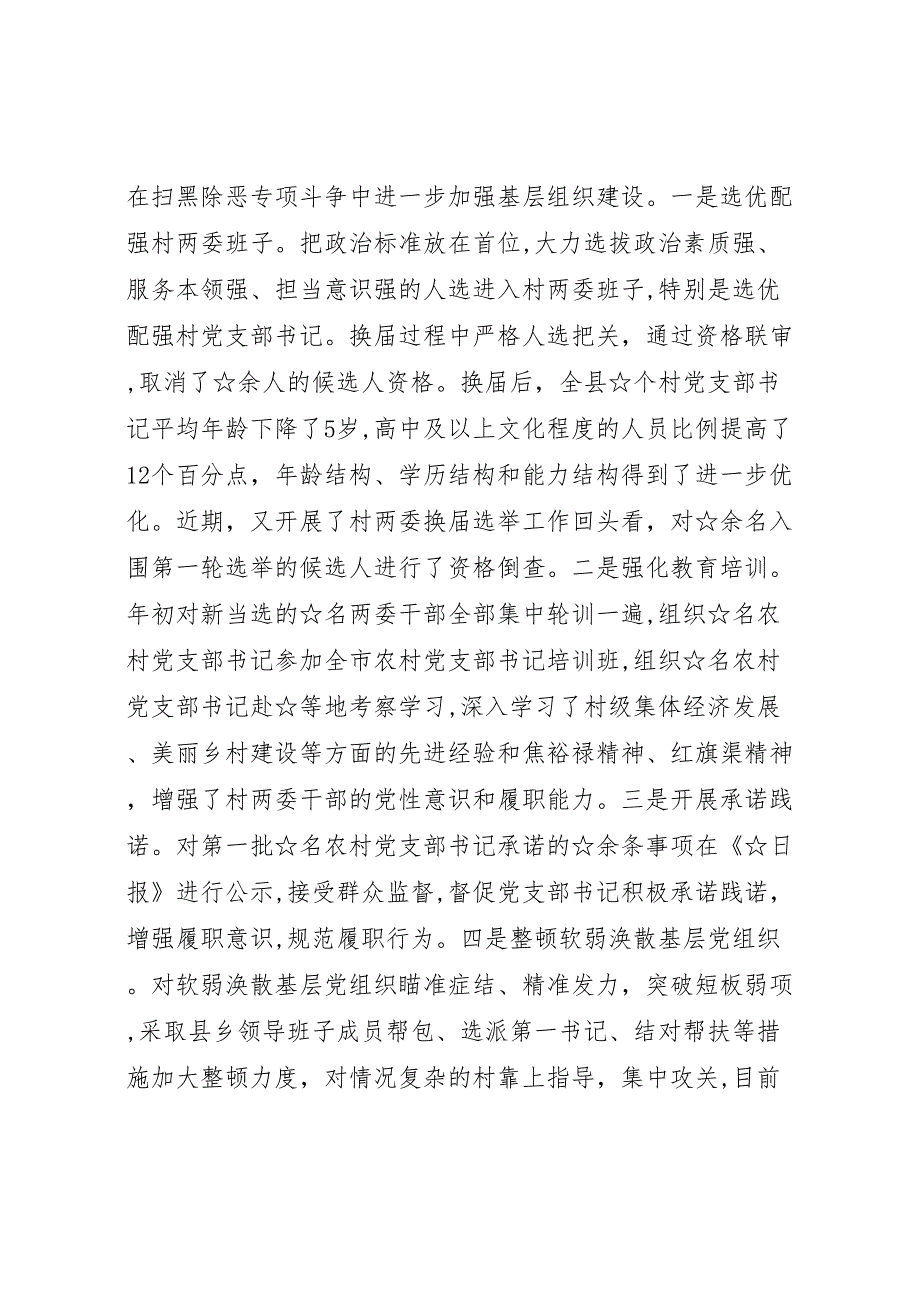 在扫黑除恶专项斗争中进一步加强基层组织建设。一是选优配强村两委班子。把政治标准放在首位,大力选拔政治素质强、服务本领强、担当意识强的人选进入村两委班子,特别是选优配强村党支部书记。换届过程中严格人选把关，通过资格联审,取消了☆余人的候选人资格。换届后，全县☆个村党支部书记平均年龄下降了5岁,高中及以上文化程度的人员比例提高了12个百分点，年龄结构、学历结构和能力结构得到了进一步优化。近期，又开展了村两委换届选举工作回头看，对☆余名入围第一轮选举的候选人进行了资格倒查。二是强化教育培训。年初对新当选的☆名两委干部全部集中轮训一遍,组织☆名农村党支部书记参加全市农村党支部书记培训班,组织☆名农村党支部书记赴☆等地考察学习,深入学习了村级集体经济发展、美丽乡村建设等方面的先进经验和焦裕禄精神、红旗渠精神，增强了村两委干部的党性意识和履职能力。三是开展承诺践诺。对第一批☆名农村党支部书记承诺的☆余条事项在《☆日报》进行公示,接受群众监督,督促党支部书记积极承诺践诺，增强履职意识,规范履职行为。四是整顿软弱涣散基层党组织。对软弱涣散基层党组织瞄准症结、精准发力，突破短板弱项,采取县乡领导班子成员帮包、选派第一书记、结对帮扶等措施加大整顿力度，对情况复杂的村靠上指导，集中攻关,目前